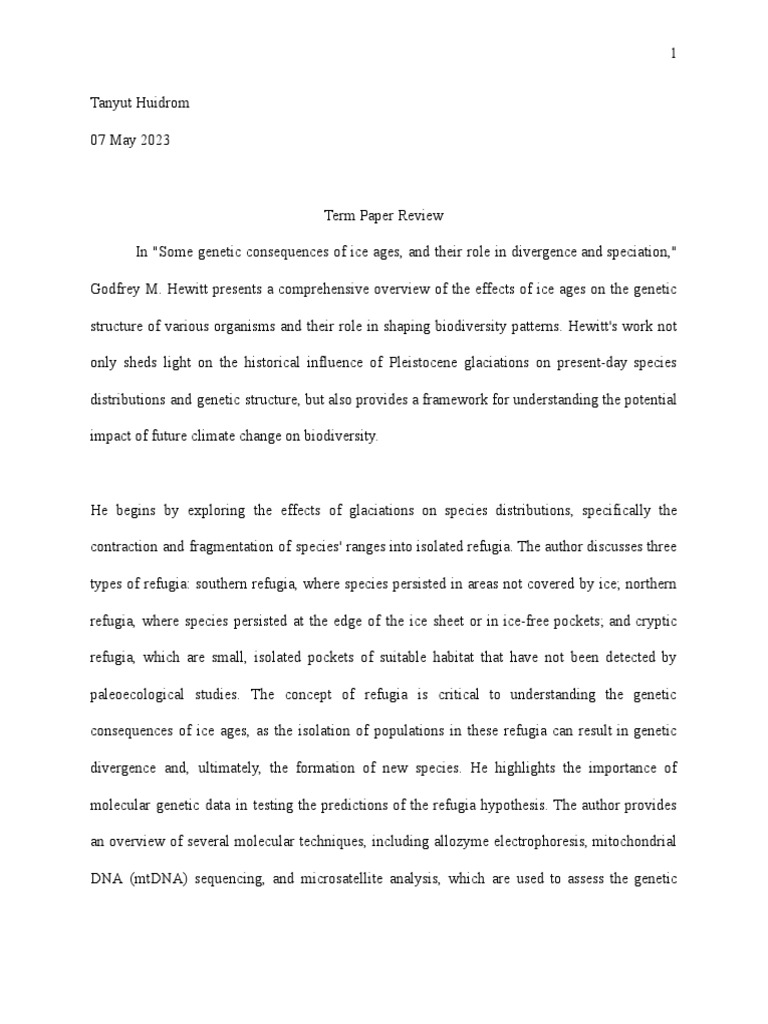 1

Tanyut Huidrom

07 May 2023

Term Paper Review

In "Some genetic consequences of ice ages, and their role in divergence and speciation," Godfrey M. Hewitt presents a comprehensive overview of the effects of ice ages on the genetic structure of various organisms and their role in shaping biodiversity patterns. Hewitt's work not only sheds light on the historical influence of Pleistocene glaciations on present-day species distributions and genetic structure, but also provides a framework for understanding the potential impact of future climate change on biodiversity.

He begins by exploring the effects of glaciations on species distributions, specifically the contraction and fragmentation of species' ranges into isolated refugia. The author discusses three types of refugia: southern refugia, where species persisted in areas not covered by ice; northern refugia, where species persisted at the edge of the ice sheet or in ice-free pockets; and cryptic refugia, which are small, isolated pockets of suitable habitat that have not been detected by paleoecological studies. The concept of refugia is critical to understanding the genetic consequences of ice ages, as the isolation of populations in these refugia can result in genetic divergence and, ultimately, the formation of new species. He highlights the importance of molecular genetic data in testing the predictions of the refugia hypothesis. The author provides an overview of several molecular techniques, including allozyme electrophoresis, mitochondrial DNA (mtDNA) sequencing, and microsatellite analysis, which are used to assess the genetic